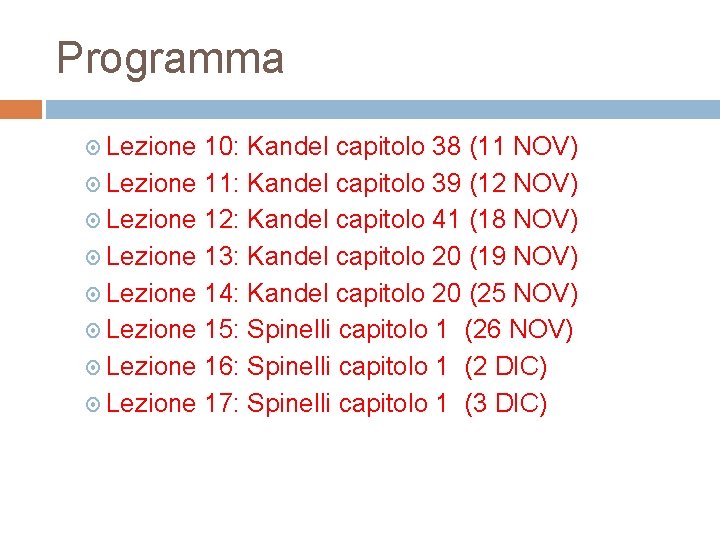 Programma

Lezione 10: Kandel capitolo 38 (11 NOV)
Lezione 11: Kandel capitolo 39 (12 NOV)
Lezione 12: Kandel capitolo 41 (18 NOV)
Lezione 13: Kandel capitolo 20 (19 NOV)
Lezione 14: Kandel capitolo 20 (25 NOV)
Lezione 15: Spinelli capitolo 1 (26 NOV)
Lezione 16: Spinelli capitolo 1 (2 DIC)
Lezione 17: Spinelli capitolo 1 (3 DIC)